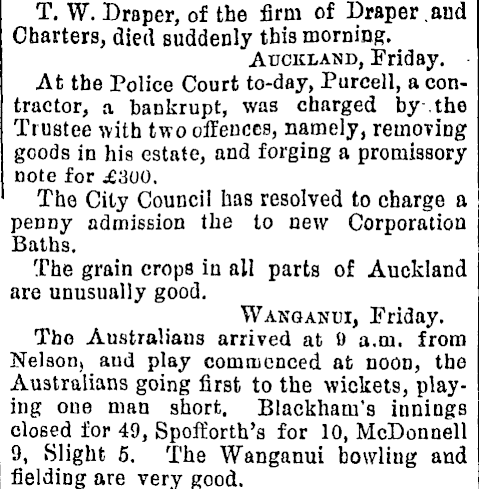 T. W. Draper, of the firm of Draper and Charters, died suddenly this morning.

AUCKLAND, Friday.

At the Police Court to-day, Purcell, a contractor, a bankrupt, was charged by the Trustee with two offences, namely, removing goods in his estate, and forging a promissory note for £300.

The City Council has resolved to charge a penny admission the to new Corporation Baths.

The grain crops in all parts of Auckland are unusually good.

WANGANUI, Friday.

The Australians arrived at 9 a.m. from Nelson, and play commenced at noon, the Australians going first to the wickets, playing one man short. Blackham's innings closed for 49, Spofforth's for 10, McDonnell 9, Slight 5. The Wanganui bowling and fielding are very good.